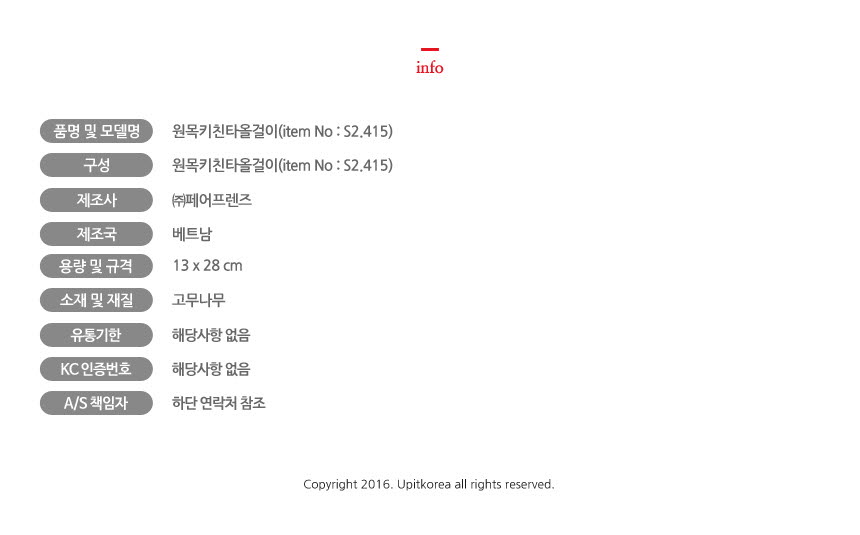 info

품명 및 모델명
원목키친타올걸이(item No : S2.415)

구성
원목키친타올걸이(item No : S2.415)

제조사
㈜페어프렌즈

제조국
베트남

용량 및 규격
13 x 28 cm

소재 및 재질
고무나무

유통기한
해당사항 없음

KC 인증번호
해당사항 없음

A/S 책임자
하단 연락처 참조

Copyright 2016. Upitkorea all rights reserved.